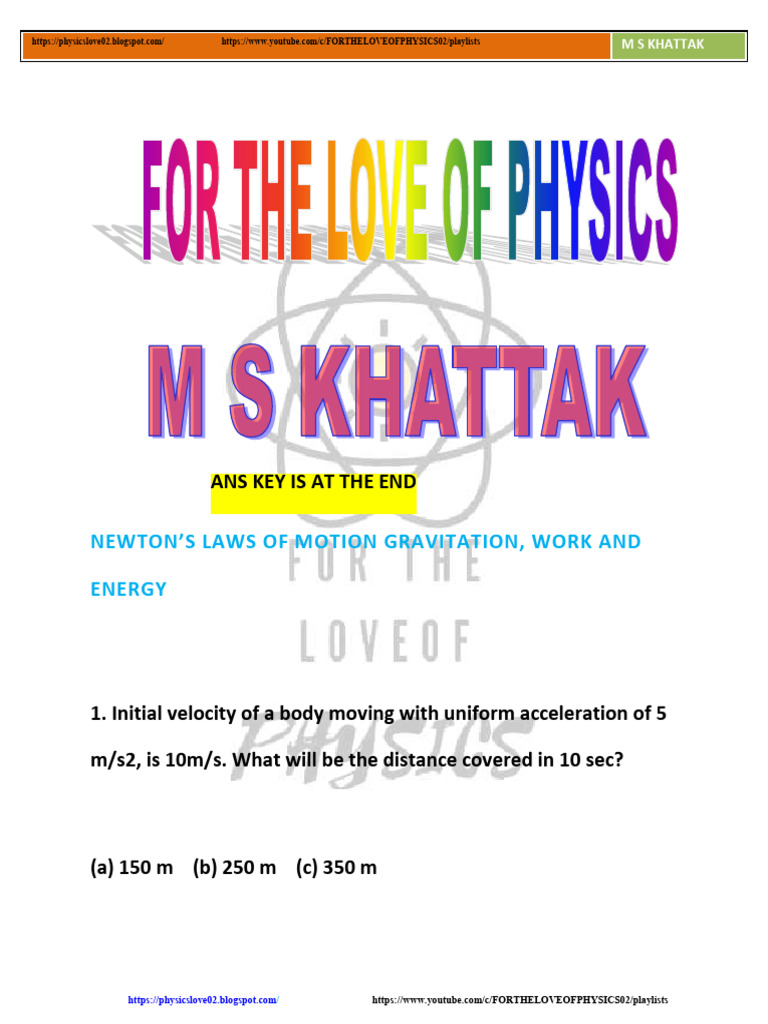 https://physicslove02.blogspot.com/ https://www.youtube.com/c/FORTHELOVEOFPHYSICS02/playlists M S KHATTAK

FOR THE LOVE OF PHYSICS

M S KHATTAK

ANS KEY IS AT THE END

NEWTON'S LAWS OF MOTION GRAVITATION, WORK AND ENERGY

FOR THE LOVEOF PHYSICS

1. Initial velocity of a body moving with uniform acceleration of 5 m/s2, is 10m/s. What will be the distance covered in 10 sec?

(a) 150 m (b) 250 m (c) 350 m

https://physicslove02.blogspot.com/ https://www.youtube.com/c/FORTHELOVEOFPHYSICS02/playlists